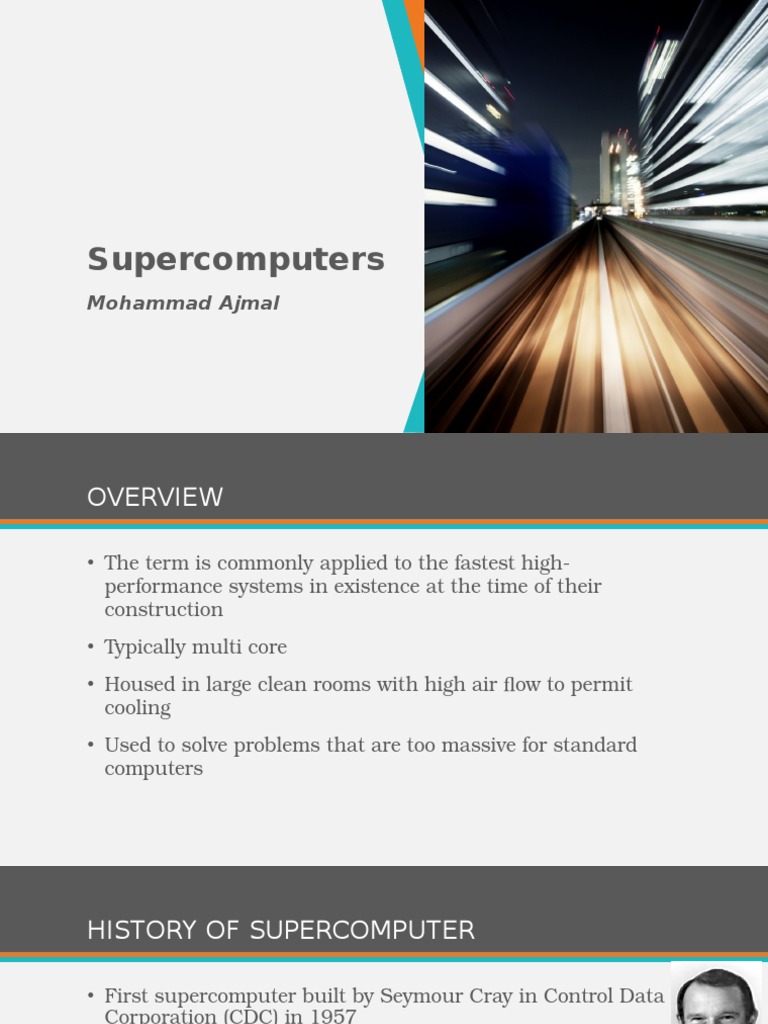 Supercomputers

Mohammad Ajmal

OVERVIEW

• The term is commonly applied to the fastest high-performance systems in existence at the time of their construction

• Typically multi core

• Housed in large clean rooms with high air flow to permit cooling

• Used to solve problems that are too massive for standard computers

HISTORY OF SUPERCOMPUTER

• First supercomputer built by Seymour Cray in Control Data Corporation (CDC) in 1957